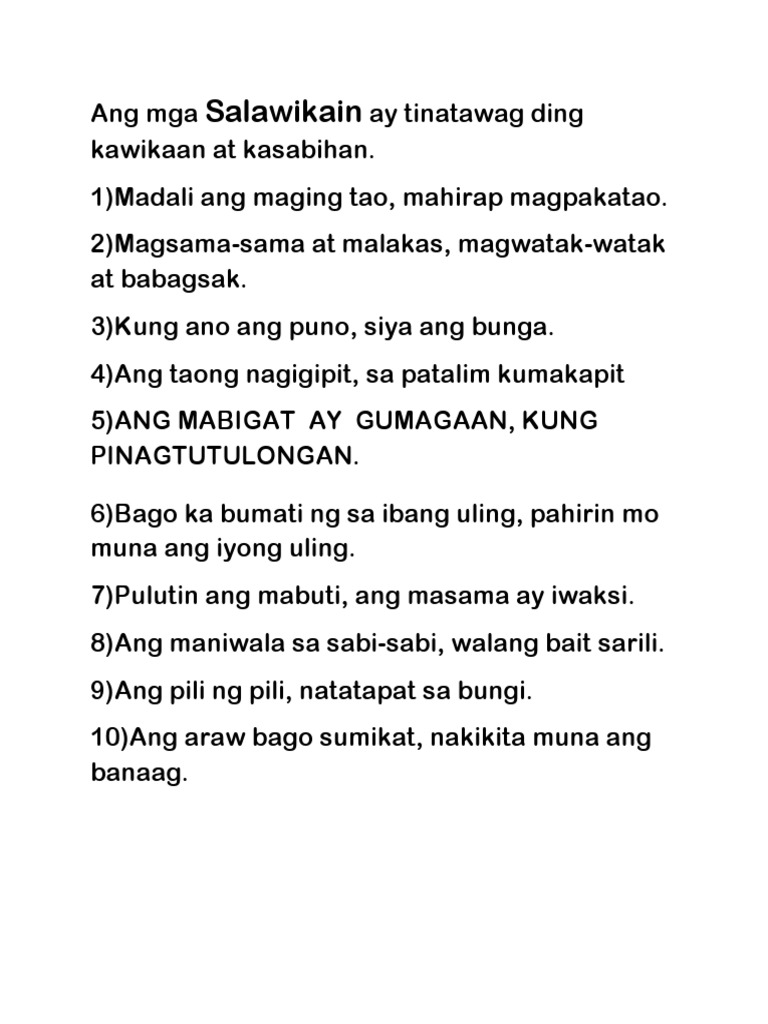 Ang mga Salawikain ay tinatawag ding kawikaan at kasabihan.

1)Madali ang maging tao, mahirap magpakatao.

2)Magsama-sama at malakas, magwatak-watak at babagsak.

3)Kung ano ang puno, siya ang bunga.

4)Ang taong nagigipit, sa patalim kumakapit

5)ANG MABIGAT AY GUMAGAAN, KUNG PINAGTUTULONGAN.

6)Bago ka bumati ng sa ibang uling, pahirin mo muna ang iyong uling.

7)Pulutin ang mabuti, ang masama ay iwaksi.

8)Ang maniwala sa sabi-sabi, walang bait sarili.

9)Ang pili ng pili, natatapat sa bungi.

10)Ang araw bago sumikat, nakikita muna ang banaag.